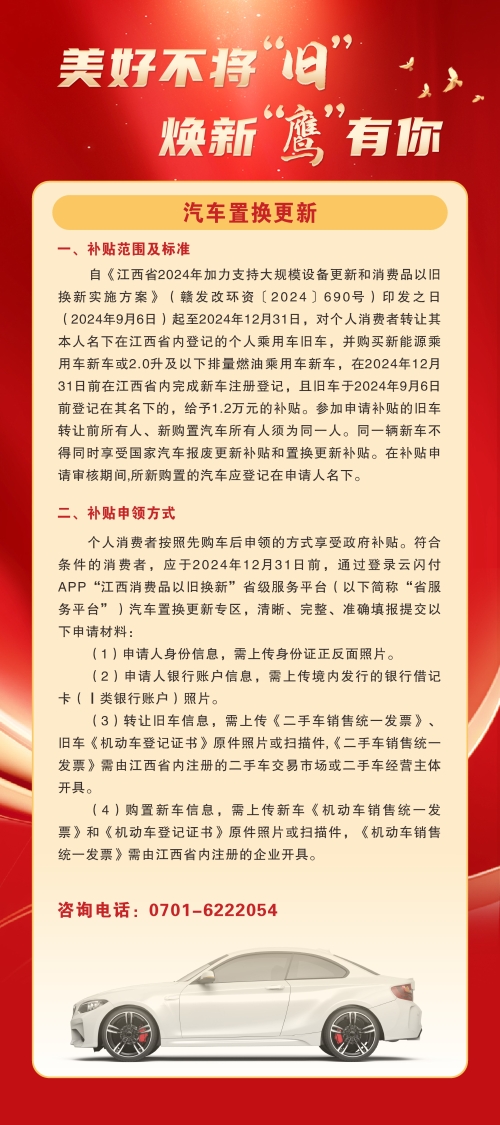 美好不将“旧”
焕新“鹰”有你

汽车置换更新

一、补贴范围及标准

自《江西省2024年加力支持大规模设备更新和消费品以旧换新实施方案》（赣发改环资〔2024〕690号）印发之日（2024年9月6日）起至2024年12月31日，对个人消费者转让其本人名下在江西省内登记的个人乘用车旧车，并购买新能源乘用车新车或2.0升及以下排量燃油乘用车新车，在2024年12月31日前在江西省内完成新车注册登记，且旧车于2024年9月6日前登记在其名下的，给予1.2万元的补贴。参加申请补贴的旧车转让前所有人、新购置汽车所有人须为同一人。同一辆新车不得同时享受国家汽车报废更新补贴和置换更新补贴。在补贴申请审核期间,所新购置的汽车应登记在申请人名下。

二、补贴申领方式

个人消费者按照先购车后申领的方式享受政府补贴。符合条件的消费者，应于2024年12月31日前，通过登录云闪付APP“江西消费品以旧换新”省级服务平台（以下简称“省服务平台”）汽车置换更新专区，清晰、完整、准确填报提交以下申请材料：

（1）申请人身份信息，需上传身份证正反面照片。

（2）申请人银行账户信息，需上传境内发行的银行借记卡（Ⅰ类银行账户）照片。

（3）转让旧车信息，需上传《二手车销售统一发票》、旧车《机动车登记证书》原件照片或扫描件,《二手车销售统一发票》需由江西省内注册的二手车交易市场或二手车经营主体开具。

（4）购置新车信息，需上传新车《机动车销售统一发票》和《机动车登记证书》原件照片或扫描件，《机动车销售统一发票》需由江西省内注册的企业开具。

咨询电话：0701-6222054